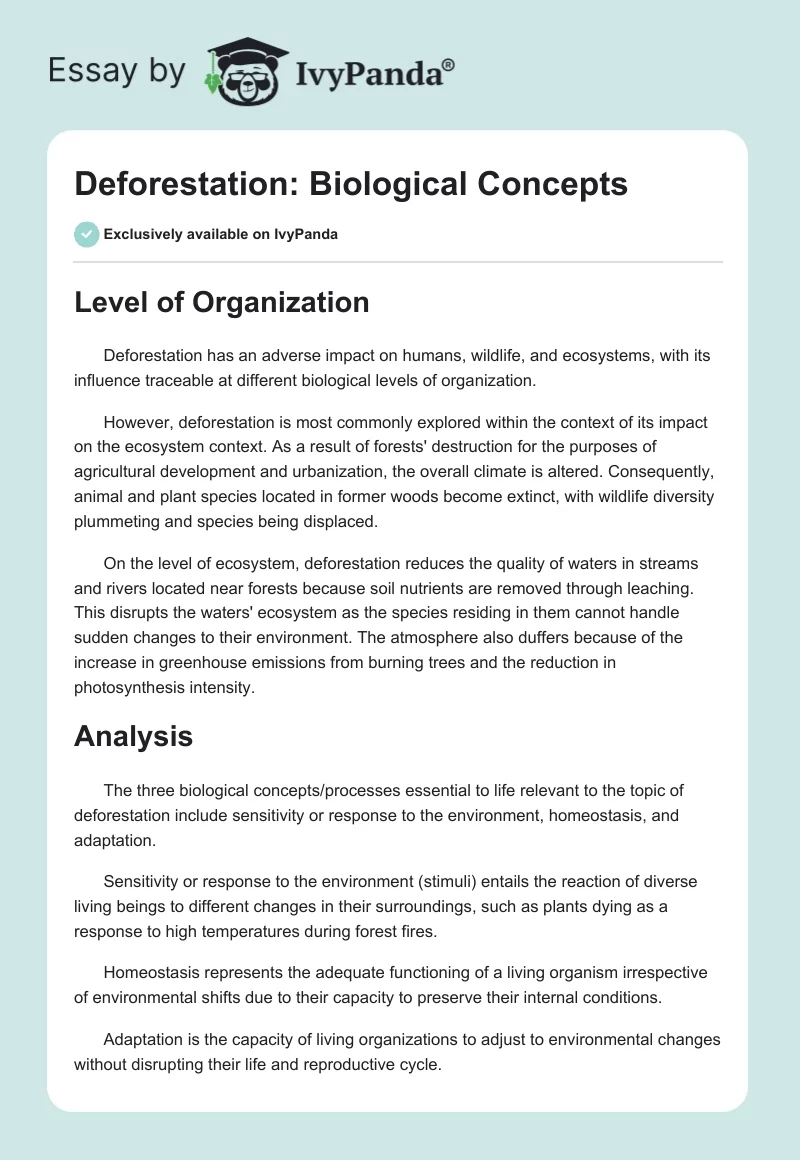 Essay by IvyPanda®

Deforestation: Biological Concepts

Exclusively available on IvyPanda

Level of Organization

Deforestation has an adverse impact on humans, wildlife, and ecosystems, with its influence traceable at different biological levels of organization.

However, deforestation is most commonly explored within the context of its impact on the ecosystem context. As a result of forests' destruction for the purposes of agricultural development and urbanization, the overall climate is altered. Consequently, animal and plant species located in former woods become extinct, with wildlife diversity plummeting and species being displaced.

On the level of ecosystem, deforestation reduces the quality of waters in streams and rivers located near forests because soil nutrients are removed through leaching. This disrupts the waters' ecosystem as the species residing in them cannot handle sudden changes to their environment. The atmosphere also duffers because of the increase in greenhouse emissions from burning trees and the reduction in photosynthesis intensity.

Analysis

The three biological concepts/processes essential to life relevant to the topic of deforestation include sensitivity or response to the environment, homeostasis, and adaptation.

Sensitivity or response to the environment (stimuli) entails the reaction of diverse living beings to different changes in their surroundings, such as plants dying as a response to high temperatures during forest fires.

Homeostasis represents the adequate functioning of a living organism irrespective of environmental shifts due to their capacity to preserve their internal conditions.

Adaptation is the capacity of living organizations to adjust to environmental changes without disrupting their life and reproductive cycle.